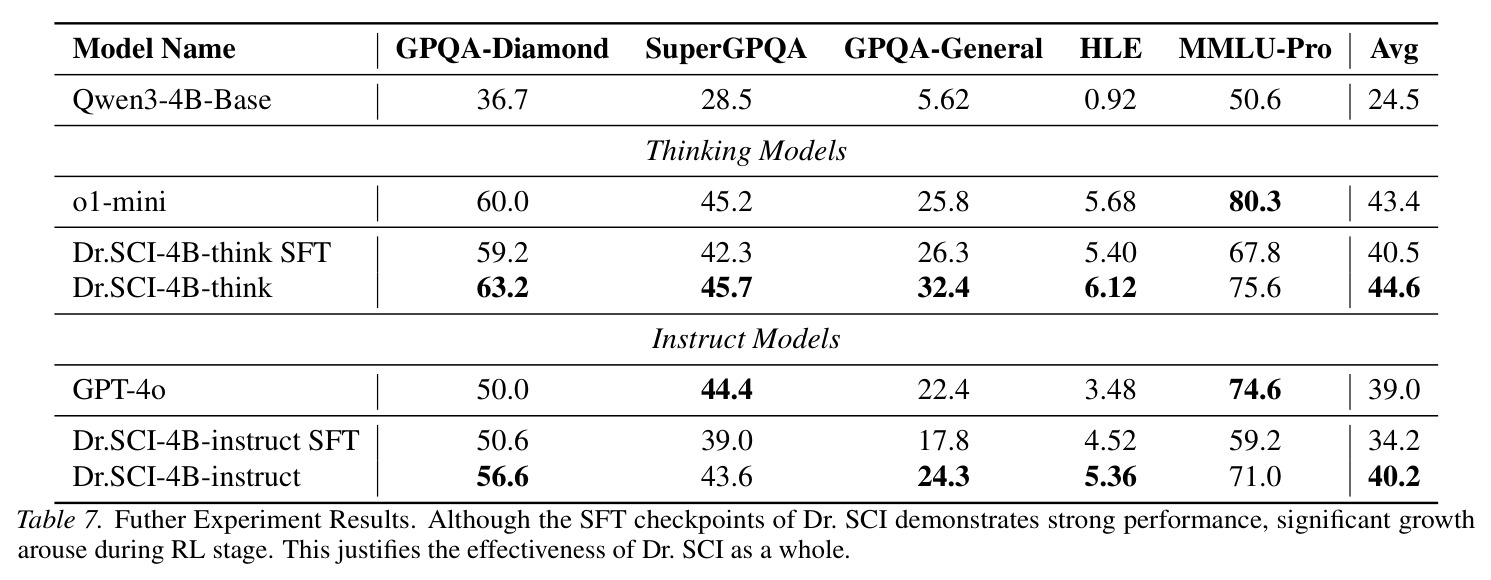 | Model Name | GPQA-Diamond | SuperGPQA | GPQA-General | HLE | MMLU-Pro | Avg |
|---|---|---|---|---|---|---|
| Qwen3-4B-Base | 36.7 | 28.5 | 5.62 | 0.92 | 50.6 | 24.5 |
| Thinking Models | | | | | | |
| o1-mini | 60.0 | 45.2 | 25.8 | 5.68 | 80.3 | 43.4 |
| Dr.SCI-4B-think SFT | 59.2 | 42.3 | 26.3 | 5.40 | 67.8 | 40.5 |
| Dr.SCI-4B-think | 63.2 | 45.7 | 32.4 | 6.12 | 75.6 | 44.6 |
| Instruct Models | | | | | | |
| GPT-4o | 50.0 | 44.4 | 22.4 | 3.48 | 74.6 | 39.0 |
| Dr.SCI-4B-instruct SFT | 50.6 | 39.0 | 17.8 | 4.52 | 59.2 | 34.2 |
| Dr.SCI-4B-instruct | 56.6 | 43.6 | 24.3 | 5.36 | 71.0 | 40.2 |

Table 7. Futher Experiment Results. Although the SFT checkpoints of Dr. SCI demonstrates strong performance, significant growth arouse during RL stage. This justifies the effectiveness of Dr. SCI as a whole.